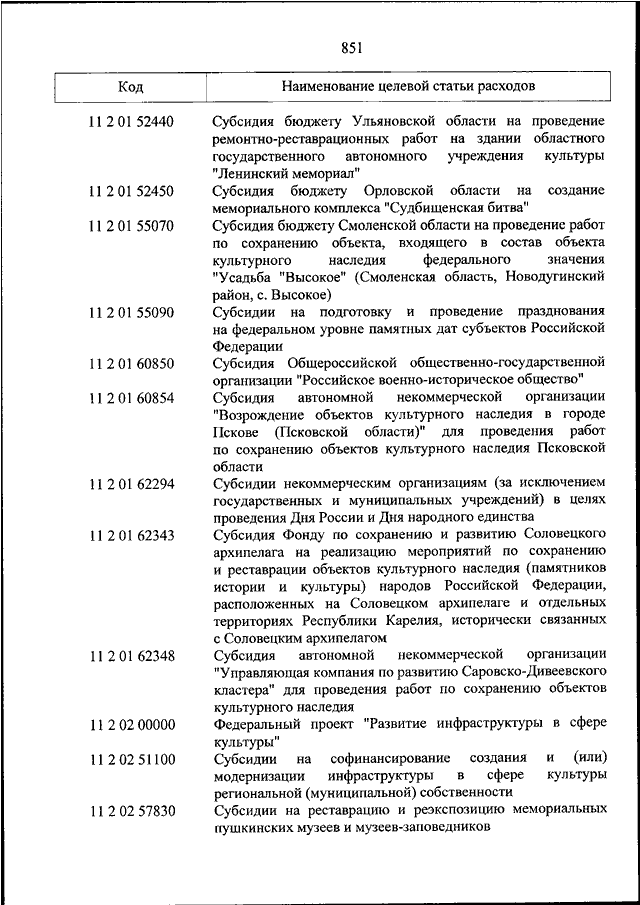 851

| Код | Наименование целевой статьи расходов |
|---|---|
| 11 2 01 52440 | Субсидия бюджету Ульяновской области на проведение ремонтно-реставрационных работ на здании областного государственного автономного учреждения культуры "Ленинский мемориал" |
| 11 2 01 52450 | Субсидия бюджету Орловской области на создание мемориального комплекса "Судбищенская битва" |
| 11 2 01 55070 | Субсидия бюджету Смоленской области на проведение работ по сохранению объекта, входящего в состав объекта культурного наследия федерального значения "Усадьба "Высокое" (Смоленская область, Новодугинский район, с. Высокое) |
| 11 2 01 55090 | Субсидии на подготовку и проведение празднования на федеральном уровне памятных дат субъектов Российской Федерации |
| 11 2 01 60850 | Субсидия Общероссийской общественно-государственной организации "Российское военно-историческое общество" |
| 11 2 01 60854 | Субсидия автономной некоммерческой организации "Возрождение объектов культурного наследия в городе Пскове (Псковской области)" для проведения работ по сохранению объектов культурного наследия Псковской области |
| 11 2 01 62294 | Субсидии некоммерческим организациям (за исключением государственных и муниципальных учреждений) в целях проведения Дня России и Дня народного единства |
| 11 2 01 62343 | Субсидия Фонду по сохранению и развитию Соловецкого архипелага на реализацию мероприятий по сохранению и реставрации объектов культурного наследия (памятников истории и культуры) народов Российской Федерации, расположенных на Соловецком архипелаге и отдельных территориях Республики Карелия, исторически связанных с Соловецким архипелагом |
| 11 2 01 62348 | Субсидия автономной некоммерческой организации "Управляющая компания по развитию Саровско-Дивеевского кластера" для проведения работ по сохранению объектов культурного наследия |
| 11 2 02 00000 | Федеральный проект "Развитие инфраструктуры в сфере культуры" |
| 11 2 02 51100 | Субсидии на софинансирование создания и (или) модернизации инфраструктуры в сфере культуры региональной (муниципальной) собственности |
| 11 2 02 57830 | Субсидии на реставрацию и реэкспозицию мемориальных пушкинских музеев и музеев-заповедников |